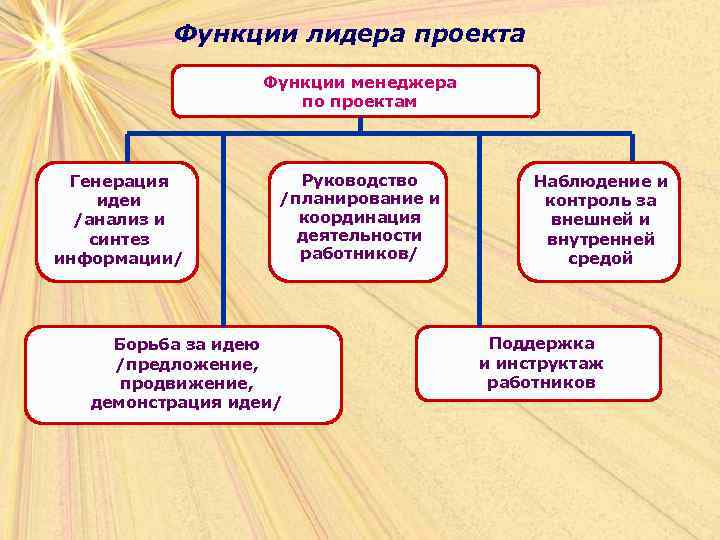 Функции лидера проекта

Функции менеджера по проектам

Генерация идеи /анализ и синтез информации/

Руководство /планирование и координация деятельности работников/

Наблюдение и контроль за внешней и внутренней средой

Борьба за идею /предложение, продвижение, демонстрация идеи/

Поддержка и инструктаж работников